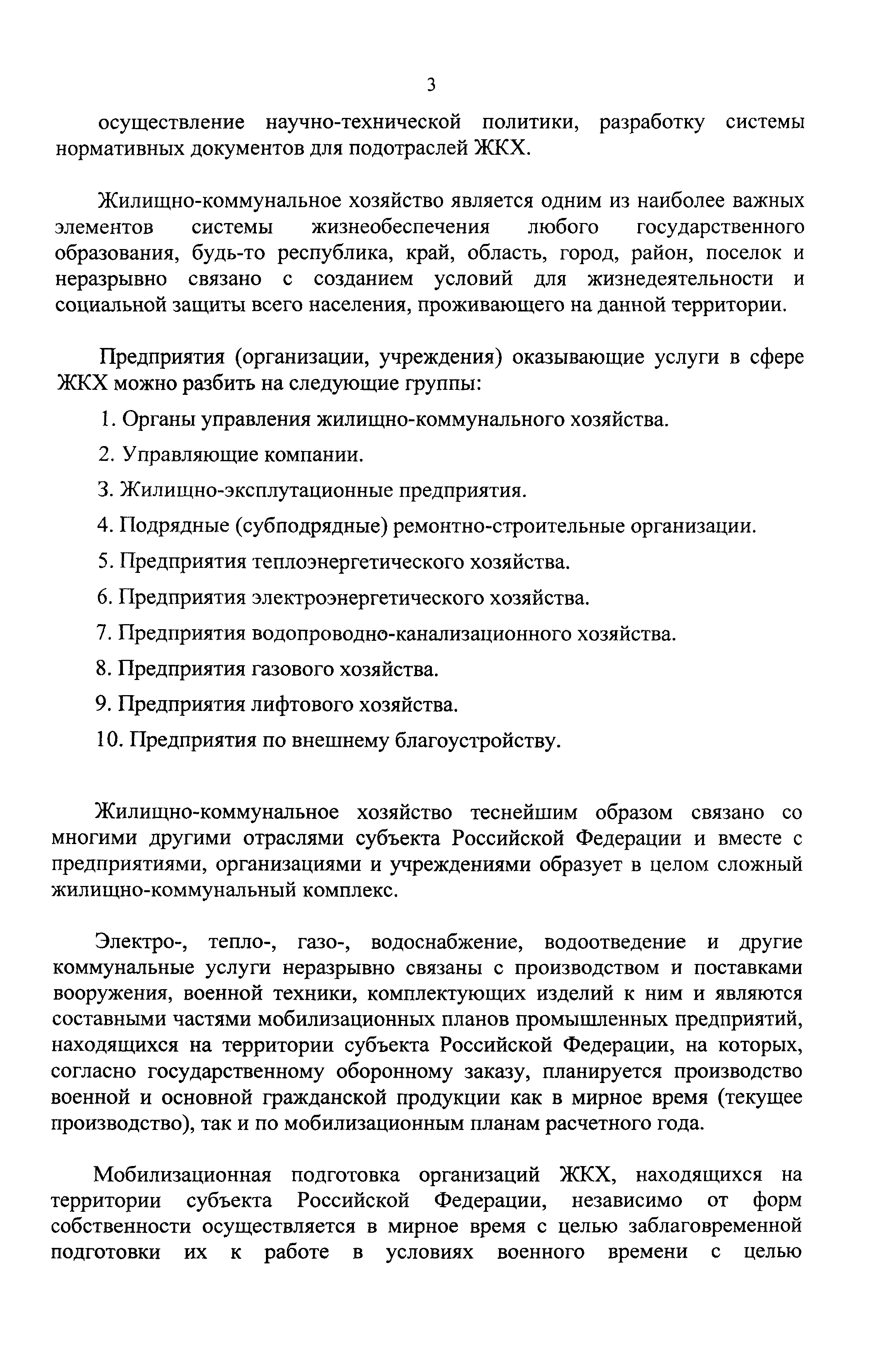 3

осуществление научно-технической политики, разработку системы нормативных документов для подотраслей ЖКХ.

Жилищно-коммунальное хозяйство является одним из наиболее важных элементов системы жизнеобеспечения любого государственного образования, будь-то республика, край, область, город, район, поселок и неразрывно связано с созданием условий для жизнедеятельности и социальной защиты всего населения, проживающего на данной территории.

Предприятия (организации, учреждения) оказывающие услуги в сфере ЖКХ можно разбить на следующие группы:

1. Органы управления жилищно-коммунального хозяйства.

2. Управляющие компании.

3. Жилищно-эксплутационные предприятия.

4. Подрядные (субподрядные) ремонтно-строительные организации.

5. Предприятия теплоэнергетического хозяйства.

6. Предприятия электроэнергетического хозяйства.

7. Предприятия водопроводно-канализационного хозяйства.

8. Предприятия газового хозяйства.

9. Предприятия лифтового хозяйства.

10. Предприятия по внешнему благоустройству.

Жилищно-коммунальное хозяйство теснейшим образом связано со многими другими отраслями субъекта Российской Федерации и вместе с предприятиями, организациями и учреждениями образует в целом сложный жилищно-коммунальный комплекс.

Электро-, тепло-, газо-, водоснабжение, водоотведение и другие коммунальные услуги неразрывно связаны с производством и поставками вооружения, военной техники, комплектующих изделий к ним и являются составными частями мобилизационных планов промышленных предприятий, находящихся на территории субъекта Российской Федерации, на которых, согласно государственному оборонному заказу, планируется производство военной и основной гражданской продукции как в мирное время (текущее производство), так и по мобилизационным планам расчетного года.

Мобилизационная подготовка организаций ЖКХ, находящихся на территории субъекта Российской Федерации, независимо от форм собственности осуществляется в мирное время с целью заблаговременной подготовки их к работе в условиях военного времени с целью